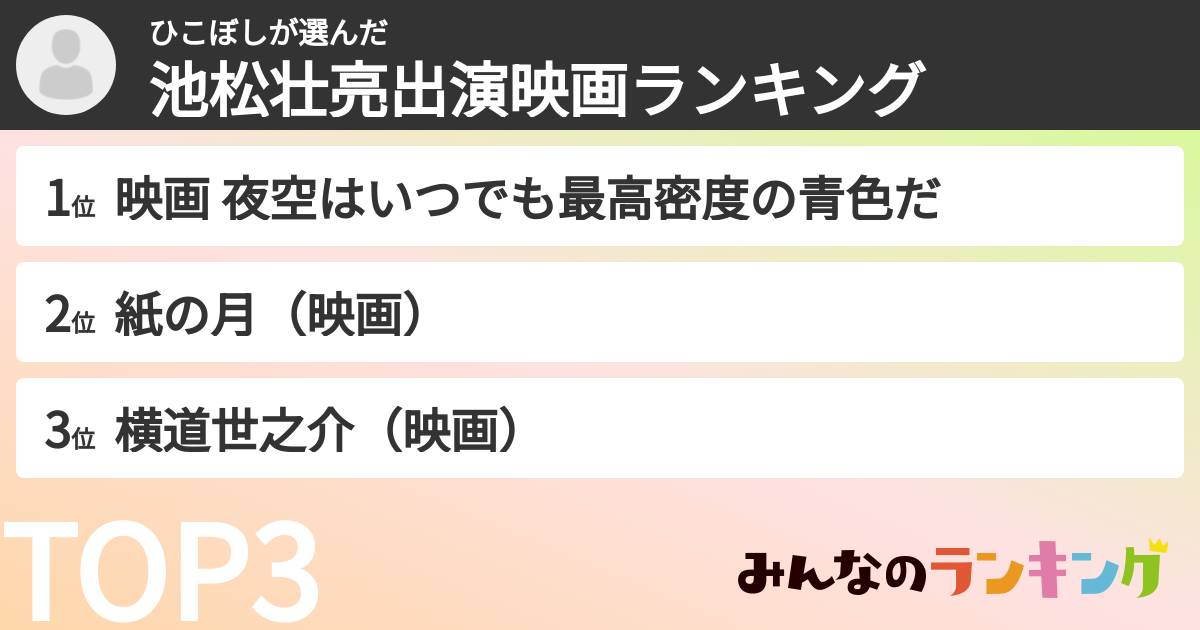 ひこぼしが選んだ
池松壮亮出演映画ランキング

1位 映画 夜空はいつでも最高密度の青色だ

2位 紙の月（映画）

3位 横道世之介（映画）

TOP3

みんなのランキング